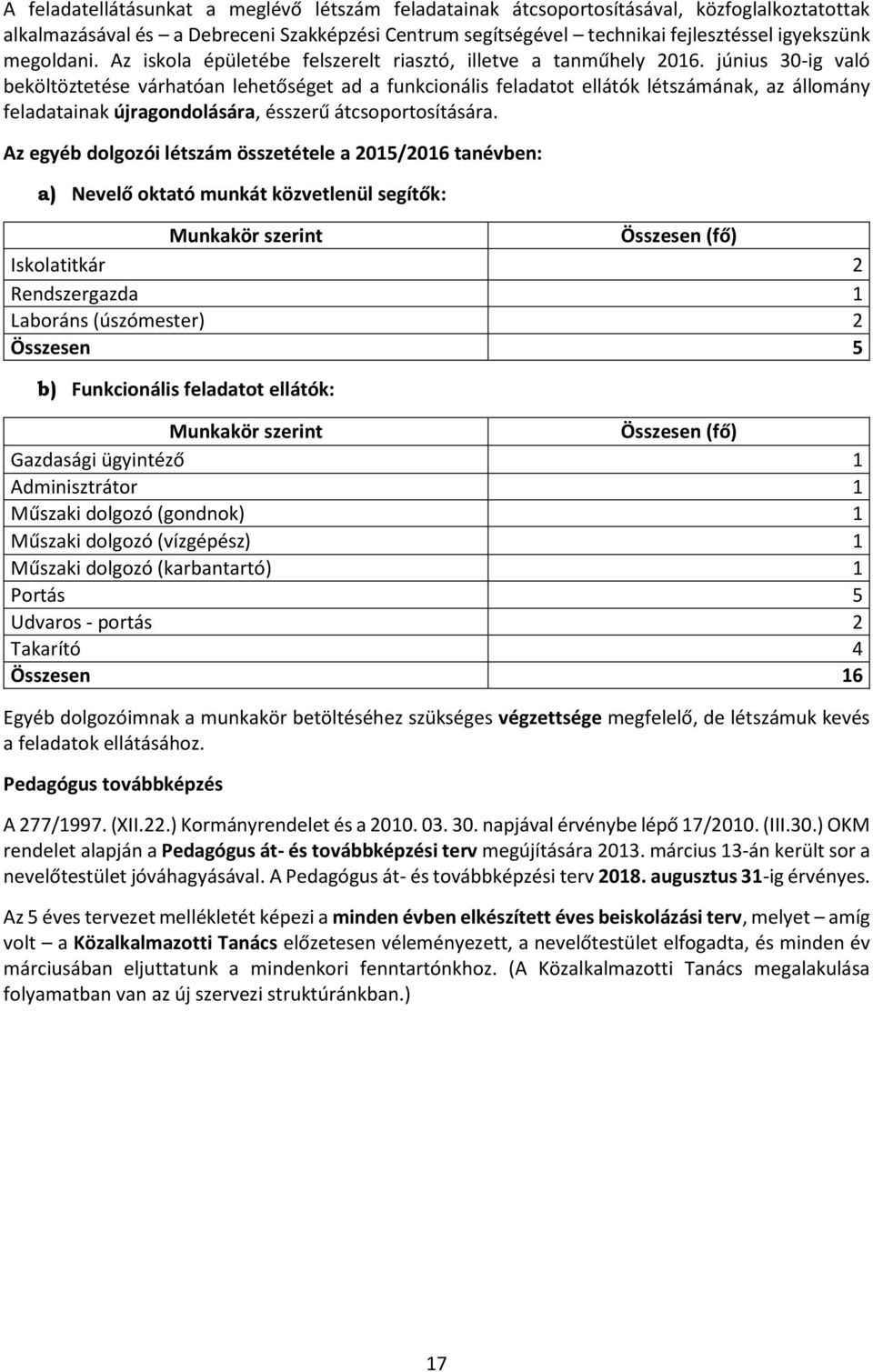 A feladatellátásunkat a meglévő létszám feladatainak átcsoportosításával, közfoglalkoztatottak alkalmazásával és – a Debreceni Szakképzési Centrum segítségével – technikai fejlesztéssel igyekszünk megoldani. Az iskola épületébe felszerelt riasztó, illetve a tanműhely 2016. június 30-ig való beköltöztetése várhatóan lehetőséget ad a funkcionális feladatot ellátók létszámának, az állomány feladatainak újragondolására, ésszerű átcsoportosítására.

Az egyéb dolgozói létszám összetétele a 2015/2016 tanévben:

a) Nevelő oktató munkát közvetlenül segítők:

| Munkakör szerint | Összesen (fő) |
|---|---|
| Iskolatitkár | 2 |
| Rendszergazda | 1 |
| Laboráns (úszómester) | 2 |
| Összesen | 5 |

b) Funkcionális feladatot ellátók:

| Munkakör szerint | Összesen (fő) |
|---|---|
| Gazdasági ügyintéző | 1 |
| Adminisztrátor | 1 |
| Műszaki dolgozó (gondnok) | 1 |
| Műszaki dolgozó (vízgépész) | 1 |
| Műszaki dolgozó (karbantartó) | 1 |
| Portás | 5 |
| Udvaros - portás | 2 |
| Takarító | 4 |
| Összesen | 16 |

Egyéb dolgozóimnak a munkakör betöltéséhez szükséges végzettsége megfelelő, de létszámuk kevés a feladatok ellátásához.

Pedagógus továbbképzés

A 277/1997. (XII.22.) Kormányrendelet és a 2010. 03. 30. napjával érvénybe lépő 17/2010. (III.30.) OKM rendelet alapján a Pedagógus át- és továbbképzési terv megújítására 2013. március 13-án került sor a nevelőtestület jóváhagyásával. A Pedagógus át- és továbbképzési terv 2018. augusztus 31-ig érvényes.

Az 5 éves tervezet mellékletét képezi a minden évben elkészített éves beiskolázási terv, melyet – amíg volt – a Közalkalmazotti Tanács előzetesen véleményezett, a nevelőtestület elfogadta, és minden év márciusában eljuttatunk a mindenkori fenntartónkhoz. (A Közalkalmazotti Tanács megalakulása folyamatban van az új szervezi struktúránkban.)

17